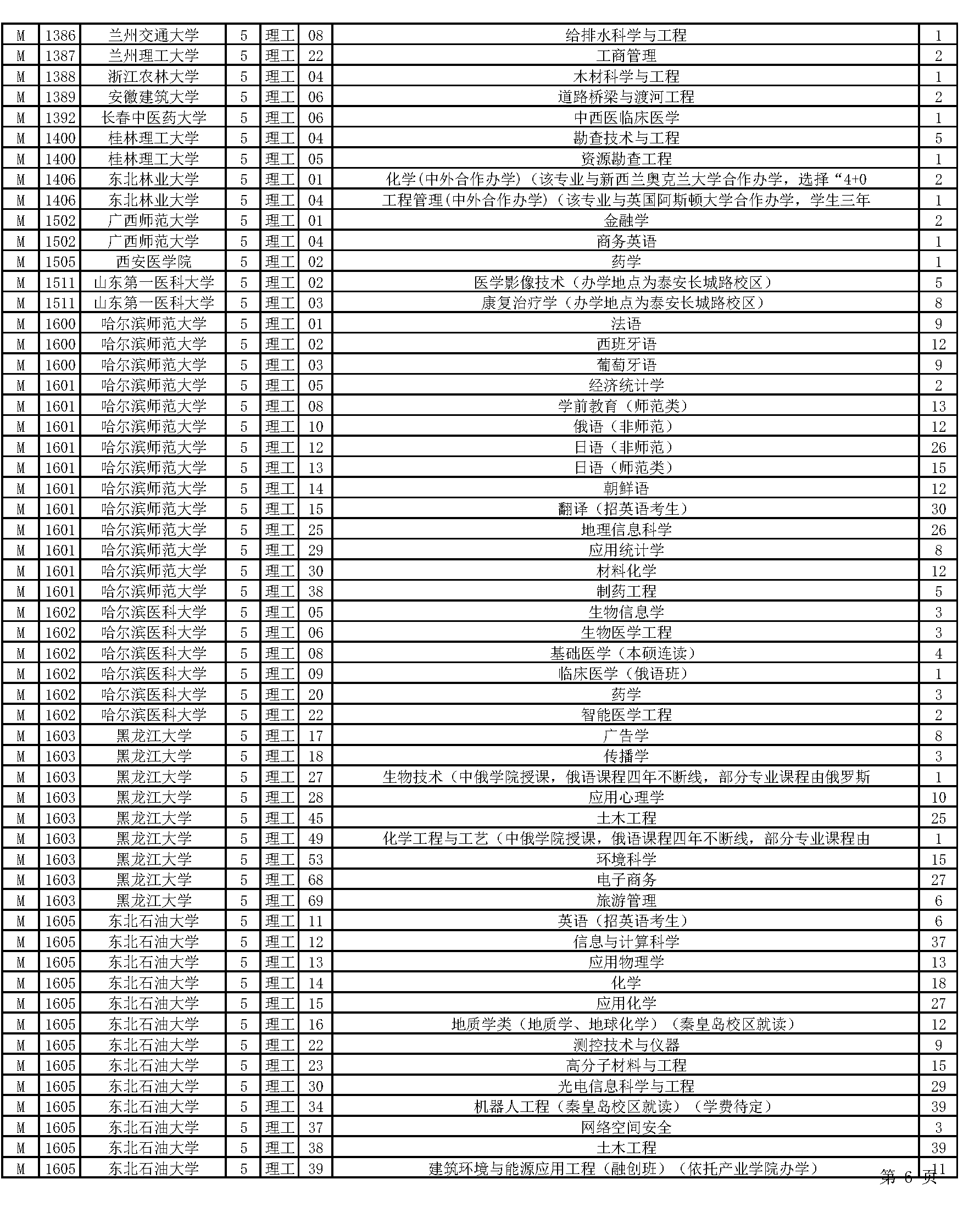 | M | 1386 | 兰州交通大学 | 5 | 理工 | 08 | 给排水科学与工程 | 1 |
|---|---|---|---|---|---|---|---|
| M | 1387 | 兰州理工大学 | 5 | 理工 | 22 | 工商管理 | 2 |
| M | 1388 | 浙江农林大学 | 5 | 理工 | 04 | 木材科学与工程 | 1 |
| M | 1389 | 安徽建筑大学 | 5 | 理工 | 06 | 道路桥梁与渡河工程 | 2 |
| M | 1392 | 长春中医药大学 | 5 | 理工 | 06 | 中西医临床医学 | 1 |
| M | 1400 | 桂林理工大学 | 5 | 理工 | 04 | 勘查技术与工程 | 5 |
| M | 1400 | 桂林理工大学 | 5 | 理工 | 05 | 资源勘查工程 | 1 |
| M | 1406 | 东北林业大学 | 5 | 理工 | 01 | 化学(中外合作办学)（该专业与新西兰奥克兰大学合作办学，选择“4+0 | 2 |
| M | 1406 | 东北林业大学 | 5 | 理工 | 04 | 工程管理(中外合作办学)（该专业与英国阿斯顿大学合作办学，学生三年 | 1 |
| M | 1502 | 广西师范大学 | 5 | 理工 | 01 | 金融学 | 2 |
| M | 1502 | 广西师范大学 | 5 | 理工 | 04 | 商务英语 | 1 |
| M | 1505 | 西安医学院 | 5 | 理工 | 02 | 药学 | 1 |
| M | 1511 | 山东第一医科大学 | 5 | 理工 | 02 | 医学影像技术（办学地点为泰安长城路校区） | 5 |
| M | 1511 | 山东第一医科大学 | 5 | 理工 | 03 | 康复治疗学（办学地点为泰安长城路校区） | 8 |
| M | 1600 | 哈尔滨师范大学 | 5 | 理工 | 01 | 法语 | 9 |
| M | 1600 | 哈尔滨师范大学 | 5 | 理工 | 02 | 西班牙语 | 12 |
| M | 1600 | 哈尔滨师范大学 | 5 | 理工 | 03 | 葡萄牙语 | 9 |
| M | 1601 | 哈尔滨师范大学 | 5 | 理工 | 05 | 经济统计学 | 2 |
| M | 1601 | 哈尔滨师范大学 | 5 | 理工 | 08 | 学前教育（师范类） | 13 |
| M | 1601 | 哈尔滨师范大学 | 5 | 理工 | 10 | 俄语（非师范） | 12 |
| M | 1601 | 哈尔滨师范大学 | 5 | 理工 | 12 | 日语（非师范） | 26 |
| M | 1601 | 哈尔滨师范大学 | 5 | 理工 | 13 | 日语（师范类） | 15 |
| M | 1601 | 哈尔滨师范大学 | 5 | 理工 | 14 | 朝鲜语 | 12 |
| M | 1601 | 哈尔滨师范大学 | 5 | 理工 | 15 | 翻译（招英语考生） | 30 |
| M | 1601 | 哈尔滨师范大学 | 5 | 理工 | 25 | 地理信息科学 | 26 |
| M | 1601 | 哈尔滨师范大学 | 5 | 理工 | 29 | 应用统计学 | 8 |
| M | 1601 | 哈尔滨师范大学 | 5 | 理工 | 30 | 材料化学 | 12 |
| M | 1601 | 哈尔滨师范大学 | 5 | 理工 | 38 | 制药工程 | 5 |
| M | 1602 | 哈尔滨医科大学 | 5 | 理工 | 05 | 生物信息学 | 3 |
| M | 1602 | 哈尔滨医科大学 | 5 | 理工 | 06 | 生物医学工程 | 3 |
| M | 1602 | 哈尔滨医科大学 | 5 | 理工 | 08 | 基础医学（本硕连读） | 4 |
| M | 1602 | 哈尔滨医科大学 | 5 | 理工 | 09 | 临床医学（俄语班） | 1 |
| M | 1602 | 哈尔滨医科大学 | 5 | 理工 | 20 | 药学 | 3 |
| M | 1602 | 哈尔滨医科大学 | 5 | 理工 | 22 | 智能医学工程 | 2 |
| M | 1603 | 黑龙江大学 | 5 | 理工 | 17 | 广告学 | 8 |
| M | 1603 | 黑龙江大学 | 5 | 理工 | 18 | 传播学 | 3 |
| M | 1603 | 黑龙江大学 | 5 | 理工 | 27 | 生物技术（中俄学院授课，俄语课程四年不断线，部分专业课程由俄罗斯 | 1 |
| M | 1603 | 黑龙江大学 | 5 | 理工 | 28 | 应用心理学 | 10 |
| M | 1603 | 黑龙江大学 | 5 | 理工 | 45 | 土木工程 | 25 |
| M | 1603 | 黑龙江大学 | 5 | 理工 | 49 | 化学工程与工艺（中俄学院授课，俄语课程四年不断线，部分专业课程由 | 1 |
| M | 1603 | 黑龙江大学 | 5 | 理工 | 53 | 环境科学 | 15 |
| M | 1603 | 黑龙江大学 | 5 | 理工 | 68 | 电子商务 | 27 |
| M | 1603 | 黑龙江大学 | 5 | 理工 | 69 | 旅游管理 | 6 |
| M | 1605 | 东北石油大学 | 5 | 理工 | 11 | 英语（招英语考生） | 6 |
| M | 1605 | 东北石油大学 | 5 | 理工 | 12 | 信息与计算科学 | 37 |
| M | 1605 | 东北石油大学 | 5 | 理工 | 13 | 应用物理学 | 13 |
| M | 1605 | 东北石油大学 | 5 | 理工 | 14 | 化学 | 18 |
| M | 1605 | 东北石油大学 | 5 | 理工 | 15 | 应用化学 | 27 |
| M | 1605 | 东北石油大学 | 5 | 理工 | 16 | 地质学类（地质学、地球化学）（秦皇岛校区就读） | 12 |
| M | 1605 | 东北石油大学 | 5 | 理工 | 22 | 测控技术与仪器 | 9 |
| M | 1605 | 东北石油大学 | 5 | 理工 | 23 | 高分子材料与工程 | 15 |
| M | 1605 | 东北石油大学 | 5 | 理工 | 30 | 光电信息科学与工程 | 29 |
| M | 1605 | 东北石油大学 | 5 | 理工 | 34 | 机器人工程（秦皇岛校区就读）（学费待定） | 39 |
| M | 1605 | 东北石油大学 | 5 | 理工 | 37 | 网络空间安全 | 3 |
| M | 1605 | 东北石油大学 | 5 | 理工 | 38 | 土木工程 | 39 |
| M | 1605 | 东北石油大学 | 5 | 理工 | 39 | 建筑环境与能源应用工程（融创班）（依托产业学院办学） | 11 |

第 6 页